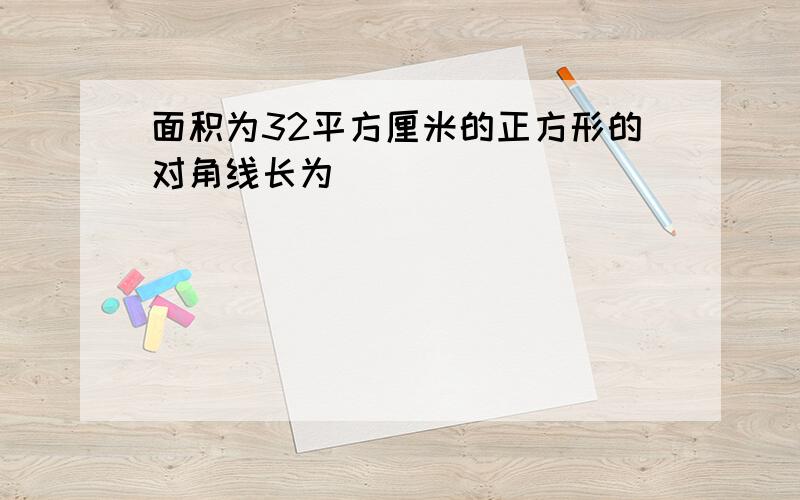 面积为32平方厘米的正方形的对角线长为